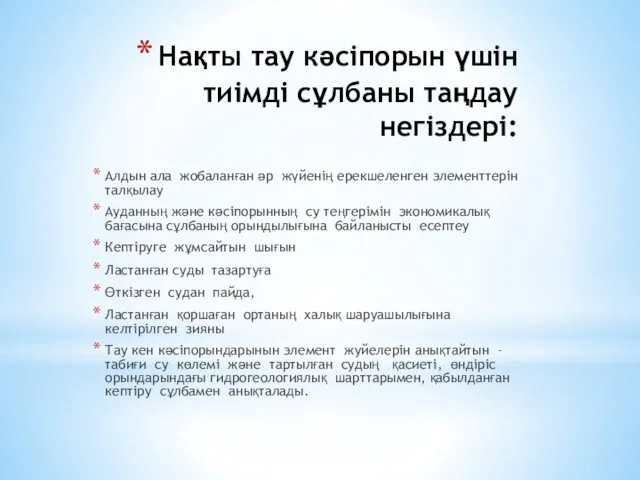 * Нақты тау кәсіпорын үшін тиімді сұлбаны таңдау негіздері:

* Алдын ала жобаланған әр жүйенің ерекшеленген элементтерін талқылау
* Ауданның және кәсіпорынның су теңгерімін экономикалық бағасына сұлбаның орындылығына байланысты есептеу
* Кептіруге жұмсайтын шығын
* Ластанған суды тазартуға
* Өткізген судан пайда,
* Ластанған қоршаған ортаның халық шаруашылығына келтірілген зияны
* Тау кен кәсіпорындарынын элемент жүйелерін анықтайтын - табиғи су көлемі және тартылған судың қасиеті, өндіріс орындарындағы гидрогеологиялық шарттарымен, қабылданған кептіру сұлбамен анықталады.